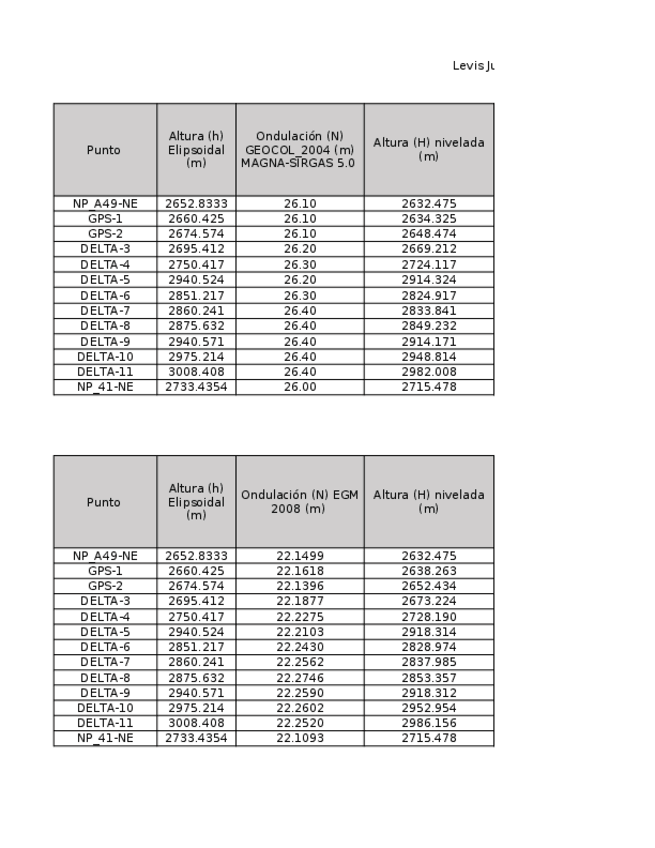 Levis Ju

| Punto | Altura (h) Elipsoidal (m) | Ondulación (N) GEOCOL_2004 (m) MAGNA-SIRGAS 5.0 | Altura (H) nivelada (m) |
|---|---|---|---|
| NP_A49-NE | 2652.8333 | 26.10 | 2632.475 |
| GPS-1 | 2660.425 | 26.10 | 2634.325 |
| GPS-2 | 2674.574 | 26.10 | 2648.474 |
| DELTA-3 | 2695.412 | 26.20 | 2669.212 |
| DELTA-4 | 2750.417 | 26.30 | 2724.117 |
| DELTA-5 | 2940.524 | 26.20 | 2914.324 |
| DELTA-6 | 2851.217 | 26.30 | 2824.917 |
| DELTA-7 | 2860.241 | 26.40 | 2833.841 |
| DELTA-8 | 2875.632 | 26.40 | 2849.232 |
| DELTA-9 | 2940.571 | 26.40 | 2914.171 |
| DELTA-10 | 2975.214 | 26.40 | 2948.814 |
| DELTA-11 | 3008.408 | 26.40 | 2982.008 |
| NP_41-NE | 2733.4354 | 26.00 | 2715.478 |

| Punto | Altura (h) Elipsoidal (m) | Ondulación (N) EGM 2008 (m) | Altura (H) nivelada (m) |
|---|---|---|---|
| NP_A49-NE | 2652.8333 | 22.1499 | 2632.475 |
| GPS-1 | 2660.425 | 22.1618 | 2638.263 |
| GPS-2 | 2674.574 | 22.1396 | 2652.434 |
| DELTA-3 | 2695.412 | 22.1877 | 2673.224 |
| DELTA-4 | 2750.417 | 22.2275 | 2728.190 |
| DELTA-5 | 2940.524 | 22.2103 | 2918.314 |
| DELTA-6 | 2851.217 | 22.2430 | 2828.974 |
| DELTA-7 | 2860.241 | 22.2562 | 2837.985 |
| DELTA-8 | 2875.632 | 22.2746 | 2853.357 |
| DELTA-9 | 2940.571 | 22.2590 | 2918.312 |
| DELTA-10 | 2975.214 | 22.2602 | 2952.954 |
| DELTA-11 | 3008.408 | 22.2520 | 2986.156 |
| NP_41-NE | 2733.4354 | 22.1093 | 2715.478 |